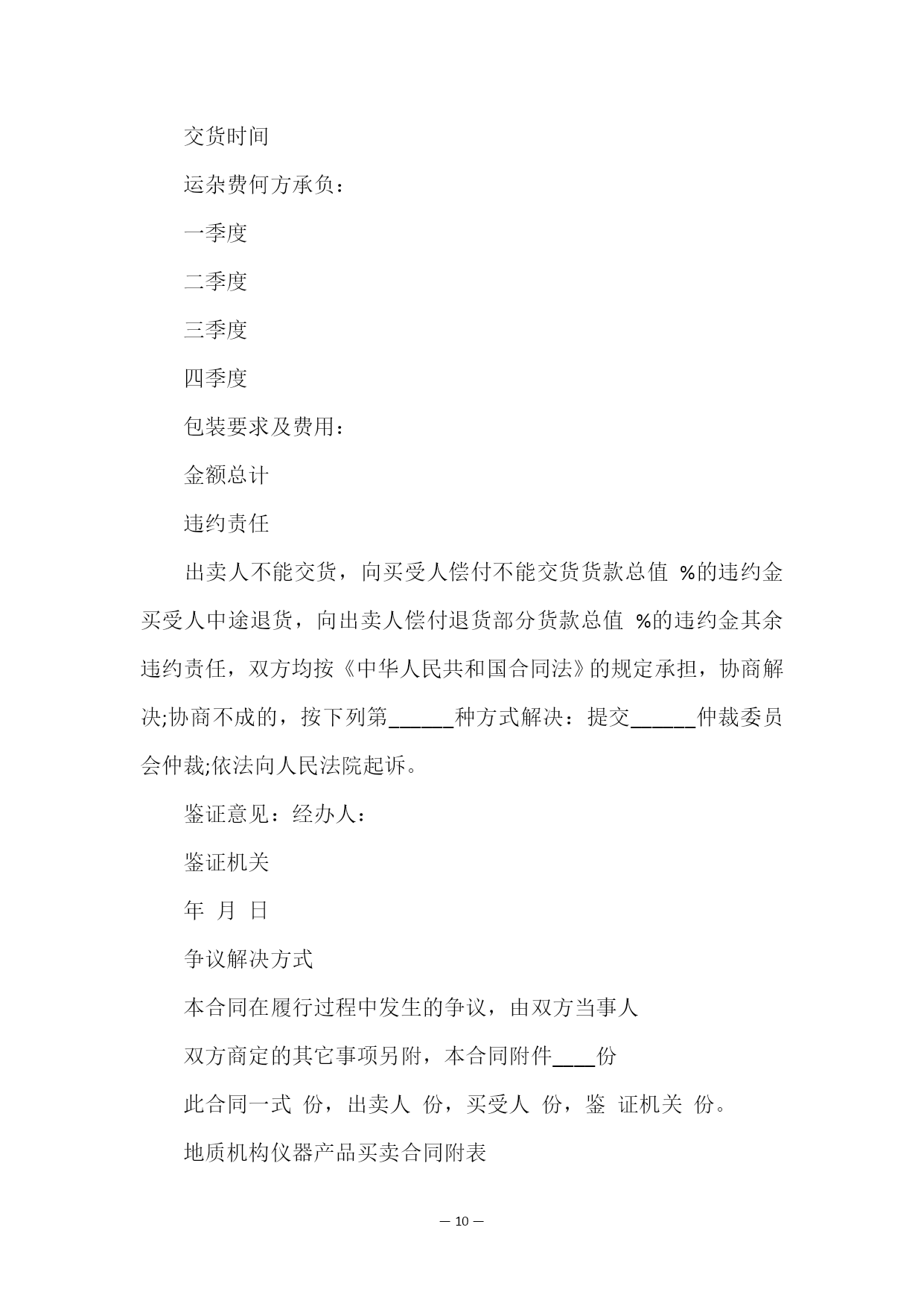 交货时间

运杂费何方承负：

一季度

二季度

三季度

四季度

包装要求及费用：

金额总计

违约责任

出卖人不能交货，向买受人偿付不能交货货款总值 %的违约金买受人中途退货，向出卖人偿付退货部分货款总值 %的违约金其余违约责任，双方均按《中华人民共和国合同法》的规定承担，协商解决;协商不成的，按下列第______种方式解决：提交______仲裁委员会仲裁;依法向人民法院起诉。

鉴证意见：经办人：

鉴证机关

年 月 日

争议解决方式

本合同在履行过程中发生的争议，由双方当事人

双方商定的其它事项另附，本合同附件____份

此合同一式 份，出卖人 份，买受人 份，鉴 证机关 份。

地质机构仪器产品买卖合同附表

— 10 —